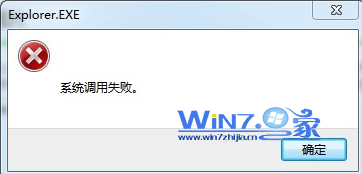 Explorer.EXE

系统调用失败。

WIN7.家
www.win7zhijia.cn

确定